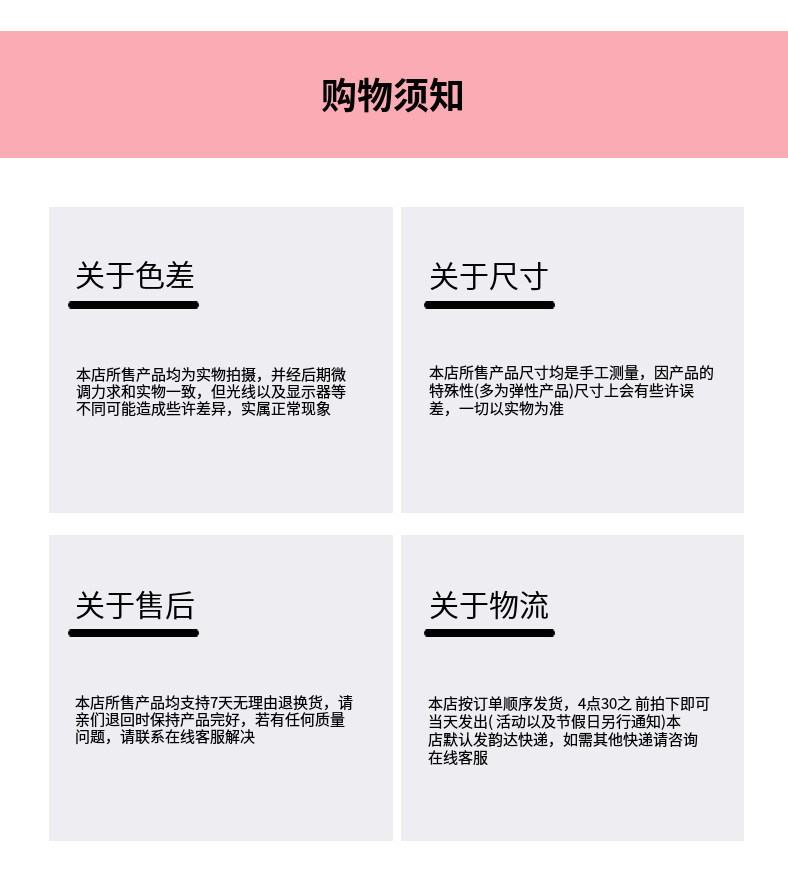 购物须知

关于色差

本店所售产品均为实物拍摄，并经后期微调力求和实物一致，但光线以及显示器等不同可能造成些许差异，实属正常现象

关于尺寸

本店所售产品尺寸均是手工测量，因产品的特殊性(多为弹性产品)尺寸上会有些许误差，一切以实物为准

关于售后

本店所售产品均支持7天无理由退换货，请亲们退回时保持产品完好，若有任何质量问题，请联系在线客服解决

关于物流

本店按订单顺序发货，4点30之前拍下即可当天发出(活动以及节假日另行通知)本店默认发韵达快递，如需其他快递请咨询在线客服